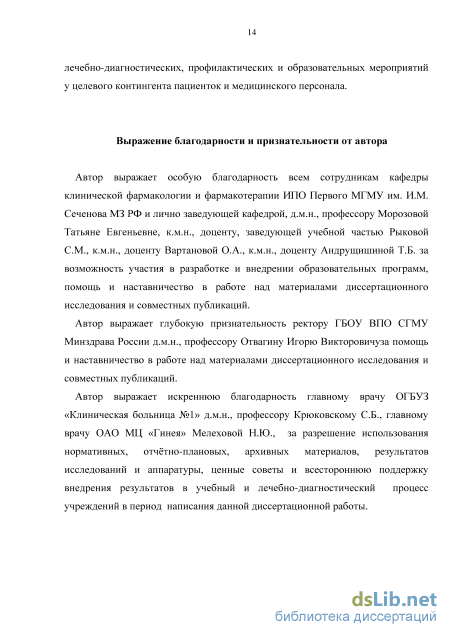 14

лечебно-диагностических, профилактических и образовательных мероприятий у целевого контингента пациенток и медицинского персонала.

Выражение благодарности и признательности от автора

Автор выражает особую благодарность всем сотрудникам кафедры клинической фармакологии и фармакотерапии ИПО Первого МГМУ им. И.М. Сеченова МЗ РФ и лично заведующей кафедрой, д.м.н., профессору Морозовой Татьяне Евгеньевне, к.м.н., доценту, заведующей учебной частью Рыковой С.М., к.м.н., доценту Вартановой О.А., к.м.н., доценту Андрущишиной Т.Б. за возможность участия в разработке и внедрении образовательных программ, помощь и наставничество в работе над материалами диссертационного исследования и совместных публикаций.

Автор выражает глубокую признательность ректору ГБОУ ВПО СГМУ Минздрава России д.м.н., профессору Отвагину Игорю Викторовичуза помощь и наставничество в работе над материалами диссертационного исследования и совместных публикаций.

Автор выражает искреннюю благодарность главному врачу ОГБУЗ «Клиническая больница №1» д.м.н., профессору Крюковскому С.Б., главному врачу ОАО МЦ «Гинея» Мелеховой Н.Ю., за разрешение использования нормативных, отчётно-плановых, архивных материалов, результатов исследований и аппаратуры, ценные советы и всестороннюю поддержку внедрения результатов в учебный и лечебно-диагностический процесс учреждений в период написания данной диссертационной работы.

dsLib.net
библиотека диссертаций